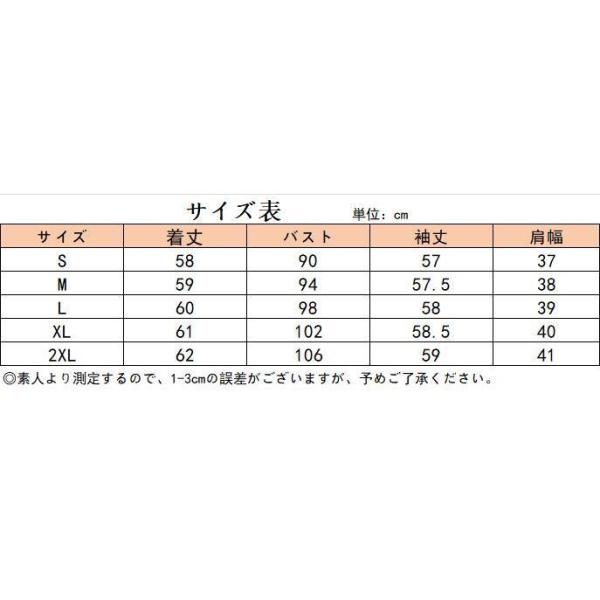 サイズ表 単位：cm

| サイズ | 着丈 | バスト | 袖丈 | 肩幅 |
|---|---|---|---|---|
| S | 58 | 90 | 57 | 37 |
| M | 59 | 94 | 57.5 | 38 |
| L | 60 | 98 | 58 | 39 |
| XL | 61 | 102 | 58.5 | 40 |
| 2XL | 62 | 106 | 59 | 41 |

◎素人より測定するので、1-3cmの誤差がございますが、予めご了承ください。